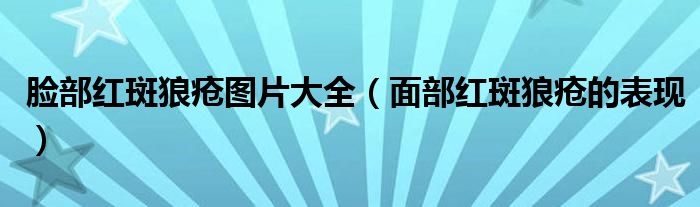 脸部红斑狼疮图片大全（面部红斑狼疮的表现）